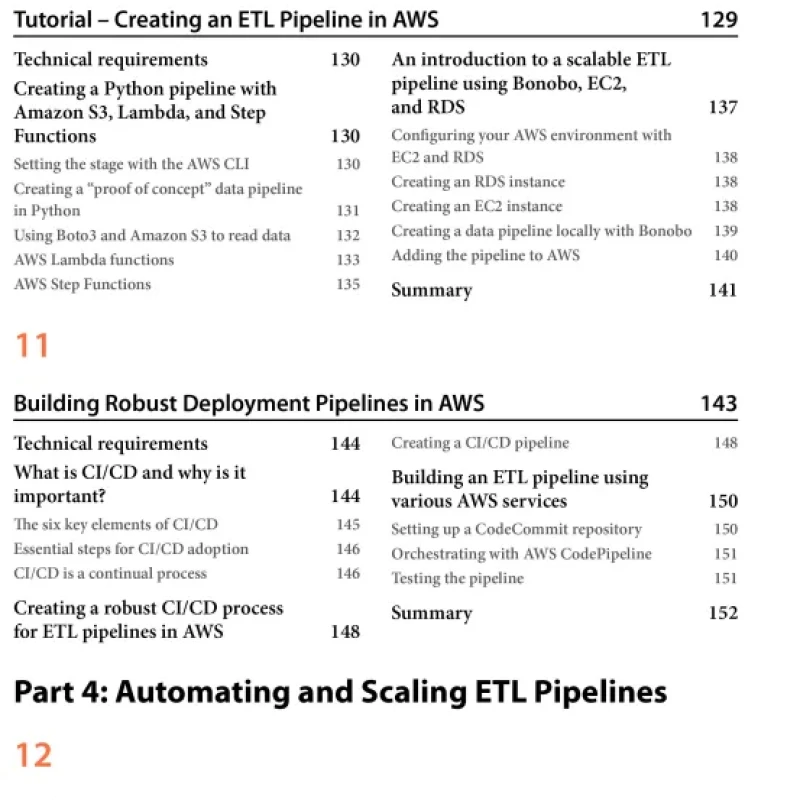 Tutorial – Creating an ETL Pipeline in AWS 129

Technical requirements 130

Creating a Python pipeline with Amazon S3, Lambda, and Step Functions 130

Setting the stage with the AWS CLI 130

Creating a "proof of concept" data pipeline in Python 131

Using Boto3 and Amazon S3 to read data 132

AWS Lambda functions 133

AWS Step Functions 135

An introduction to a scalable ETL pipeline using Bonobo, EC2, and RDS 137

Configuring your AWS environment with EC2 and RDS 138

Creating an RDS instance 138

Creating an EC2 instance 138

Creating a data pipeline locally with Bonobo 139

Adding the pipeline to AWS 140

Summary 141

11

Building Robust Deployment Pipelines in AWS 143

Technical requirements 144

What is CI/CD and why is it important? 144

The six key elements of CI/CD 145

Essential steps for CI/CD adoption 146

CI/CD is a continual process 146

Creating a robust CI/CD process for ETL pipelines in AWS 148

Creating a CI/CD pipeline 148

Building an ETL pipeline using various AWS services 150

Setting up a CodeCommit repository 150

Orchestrating with AWS CodePipeline 151

Testing the pipeline 151

Summary 152

Part 4: Automating and Scaling ETL Pipelines

12